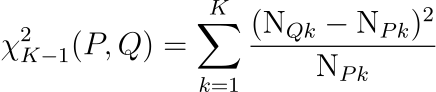 $\chi^2_{K-1}(P,Q) = \sum_{k=1}^{K} \frac{(\mathrm{N}_{Qk} - \mathrm{N}_{Pk})^2}{\mathrm{N}_{Pk}}$